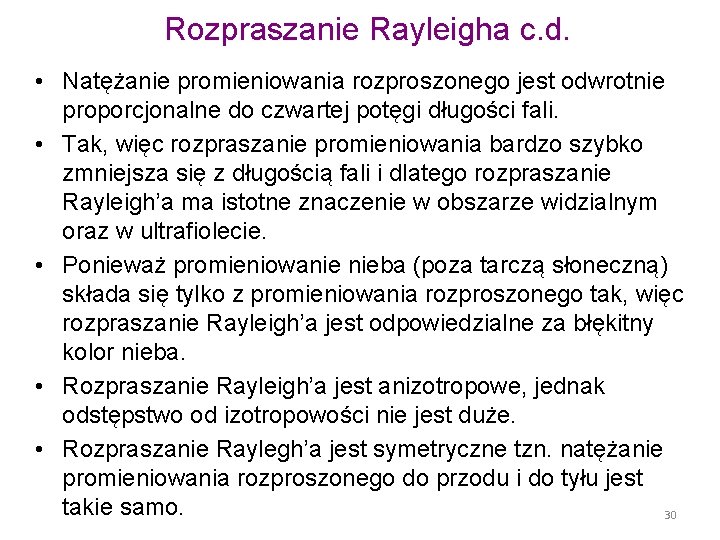 Rozpraszanie Rayleigha c.d.

• Natężanie promieniowania rozproszonego jest odwrotnie proporcjonalne do czwartej potęgi długości fali.

• Tak, więc rozpraszanie promieniowania bardzo szybko zmniejsza się z długością fali i dlatego rozpraszanie Rayleigh'a ma istotne znaczenie w obszarze widzialnym oraz w ultrafiolecie.

• Ponieważ promieniowanie nieba (poza tarczą słoneczną) składa się tylko z promieniowania rozproszonego tak, więc rozpraszanie Rayleigh'a jest odpowiedzialne za błękitny kolor nieba.

• Rozpraszanie Rayleigh'a jest anizotropowe, jednak odstępstwo od izotropowości nie jest duże.

• Rozpraszanie Raylegh'a jest symetryczne tzn. natężanie promieniowania rozproszonego do przodu i do tyłu jest takie samo.

30